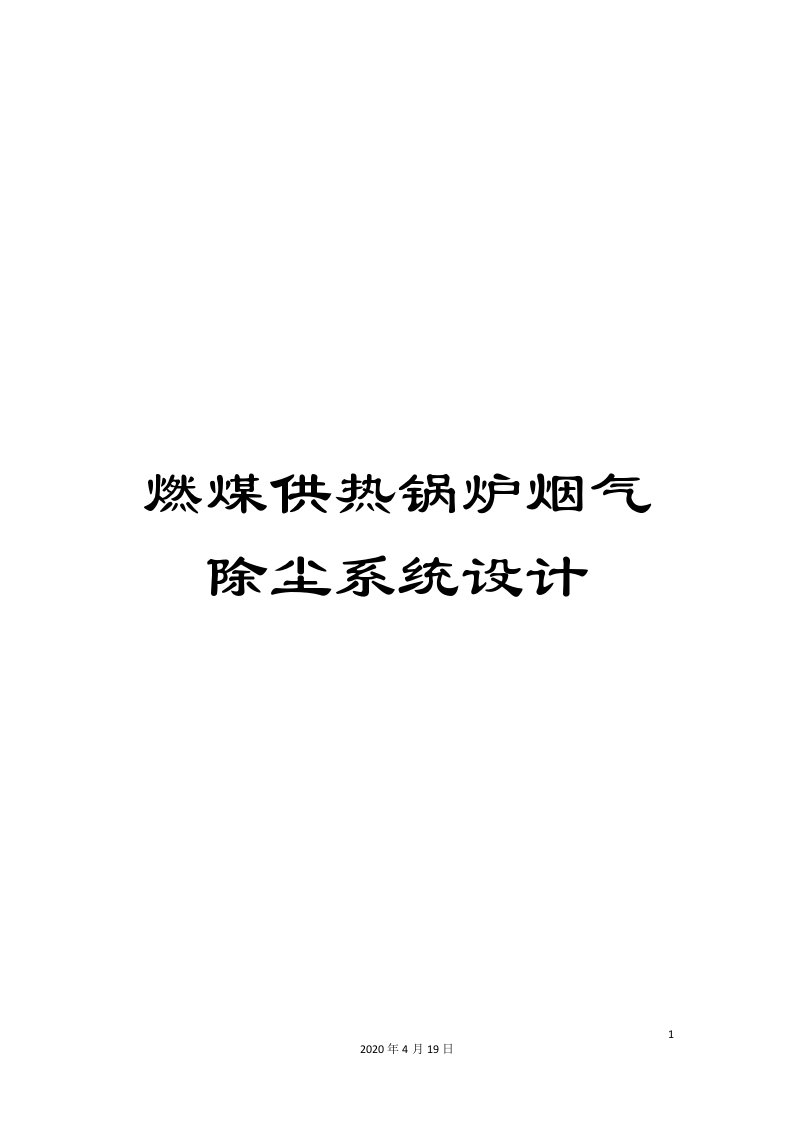 燃煤供热锅炉烟气除尘系统设计

1

2020 年 4 月 19 日